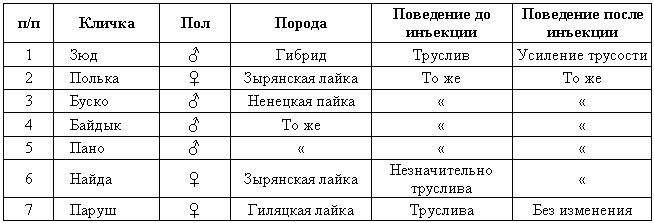 | п/п | Кличка | Пол | Порода | Поведение до инъекции | Поведение после инъекции |
|---|---|---|---|---|---|
| 1 | Зюд | ♂ | Гибрид | Труслив | Усиление трусости |
| 2 | Полька | ♀ | Зырянская лайка | То же | То же |
| 3 | Буско | ♂ | Ненецкая пайка | « | « |
| 4 | Байдык | ♂ | То же | « | « |
| 5 | Пано | ♂ | « | « | « |
| 6 | Найда | ♀ | Зырянская лайка | Незначительно труслива | « |
| 7 | Паруш | ♀ | Гиляцкая лайка | Труслива | Без изменения |